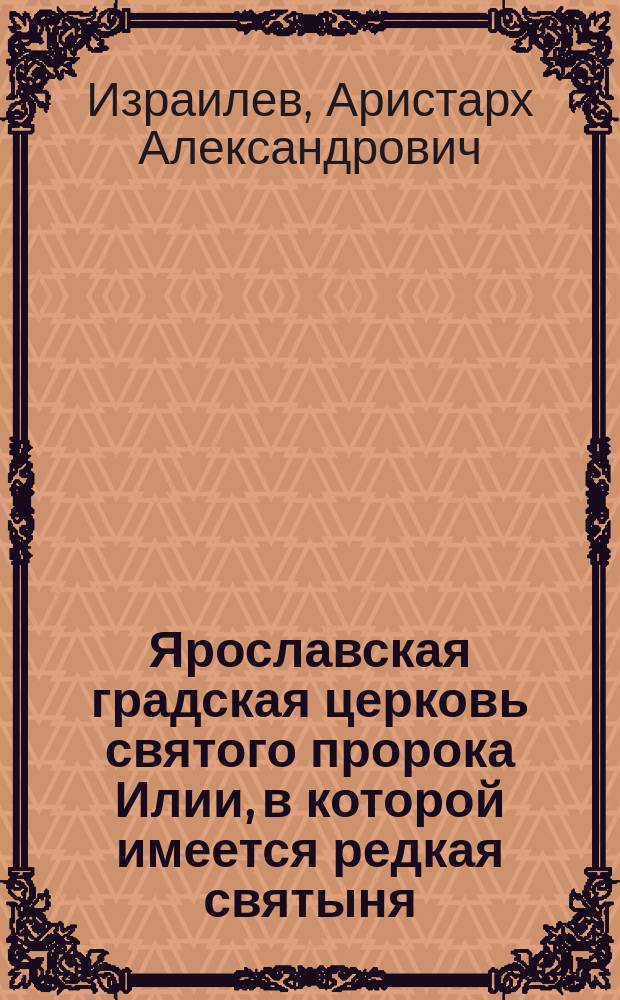 Израилев, Аристарх Александрович

Ярославская градская церковь святого пророка Илии, в которой имеется редкая святыня